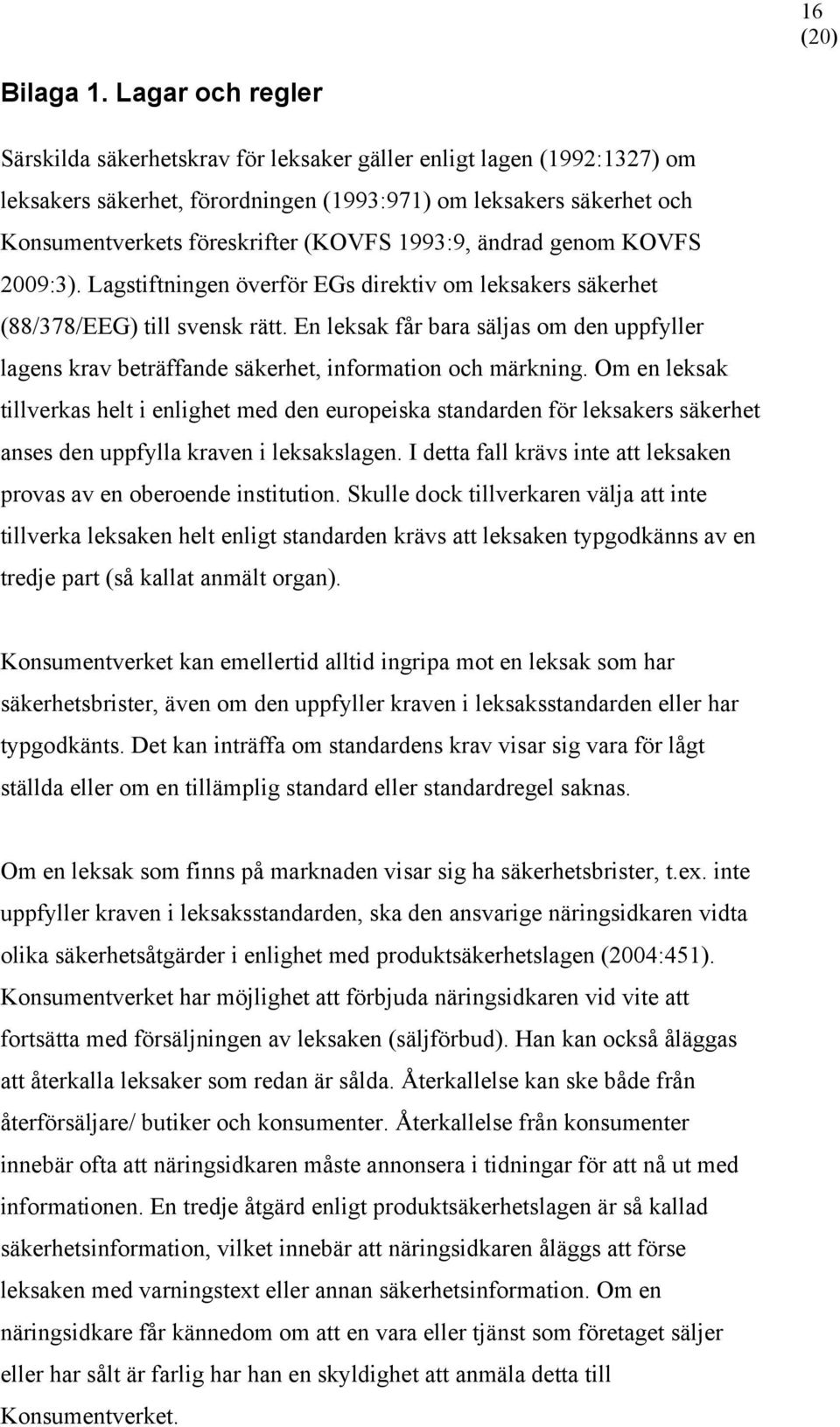 16
(20)

Bilaga 1. Lagar och regler

Särskilda säkerhetskrav för leksaker gäller enligt lagen (1992:1327) om leksakers säkerhet, förordningen (1993:971) om leksakers säkerhet och Konsumentverkets föreskrifter (KOVFS 1993:9, ändrad genom KOVFS 2009:3). Lagstiftningen överför EGs direktiv om leksakers säkerhet (88/378/EEG) till svensk rätt. En leksak får bara säljas om den uppfyller lagens krav beträffande säkerhet, information och märkning. Om en leksak tillverkas helt i enlighet med den europeiska standarden för leksakers säkerhet anses den uppfylla kraven i leksakslagen. I detta fall krävs inte att leksaken provas av en oberoende institution. Skulle dock tillverkaren välja att inte tillverka leksaken helt enligt standarden krävs att leksaken typgodkänns av en tredje part (så kallat anmält organ).

Konsumentverket kan emellertid alltid ingripa mot en leksak som har säkerhetsbrister, även om den uppfyller kraven i leksaksstandarden eller har typgodkänts. Det kan inträffa om standardens krav visar sig vara för lågt ställda eller om en tillämplig standard eller standardregel saknas.

Om en leksak som finns på marknaden visar sig ha säkerhetsbrister, t.ex. inte uppfyller kraven i leksaksstandarden, ska den ansvarige näringsidkaren vidta olika säkerhetsåtgärder i enlighet med produktsäkerhetslagen (2004:451). Konsumentverket har möjlighet att förbjuda näringsidkaren vid vite att fortsätta med försäljningen av leksaken (säljförbud). Han kan också åläggas att återkalla leksaker som redan är sålda. Återkallelse kan ske både från återförsäljare/ butiker och konsumenter. Återkallelse från konsumenter innebär ofta att näringsidkaren måste annonsera i tidningar för att nå ut med informationen. En tredje åtgärd enligt produktsäkerhetslagen är så kallad säkerhetsinformation, vilket innebär att näringsidkaren åläggs att förse leksaken med varningstext eller annan säkerhetsinformation. Om en näringsidkare får kännedom om att en vara eller tjänst som företaget säljer eller har sålt är farlig har han en skyldighet att anmäla detta till Konsumentverket.